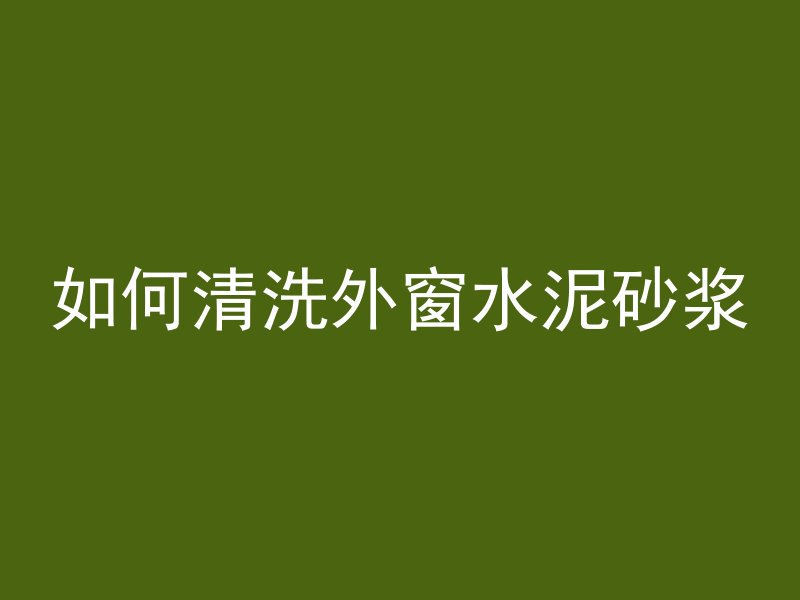 如何清洗外窗水泥砂浆